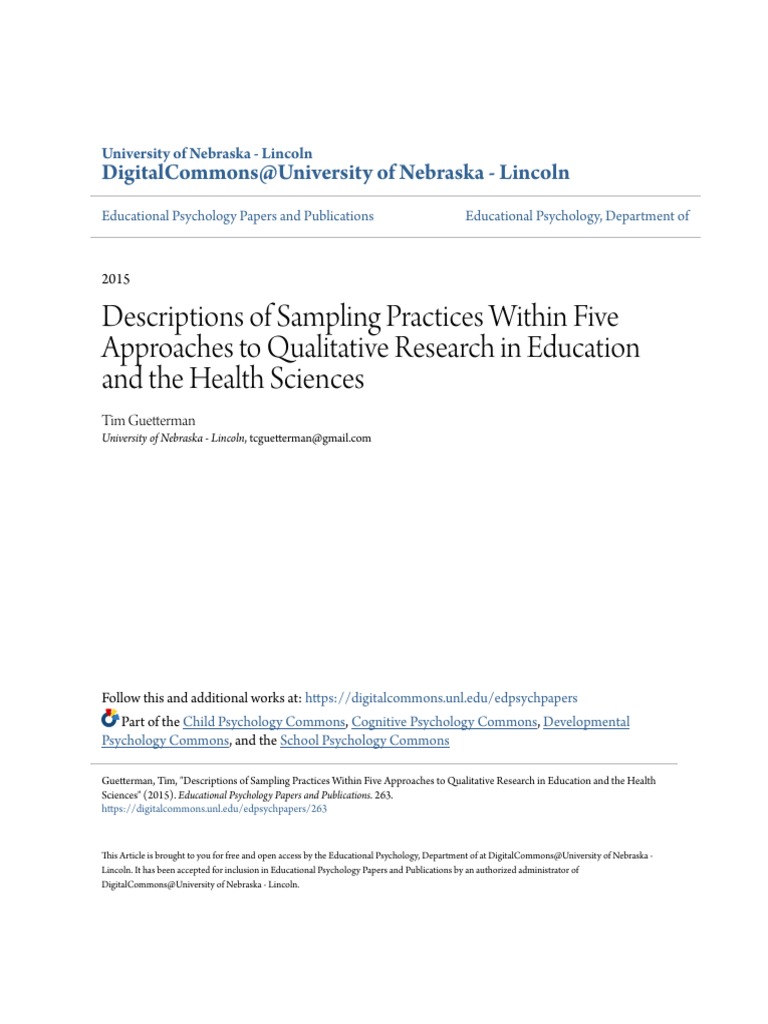 University of Nebraska - Lincoln
DigitalCommons@University of Nebraska - Lincoln

Educational Psychology Papers and Publications

Educational Psychology, Department of

2015

Descriptions of Sampling Practices Within Five Approaches to Qualitative Research in Education and the Health Sciences

Tim Guetterman
University of Nebraska - Lincoln, tcguetterman@gmail.com

Follow this and additional works at: https://digitalcommons.unl.edu/edpsychpapers

Part of the Child Psychology Commons, Cognitive Psychology Commons, Developmental Psychology Commons, and the School Psychology Commons

Guetterman, Tim, "Descriptions of Sampling Practices Within Five Approaches to Qualitative Research in Education and the Health Sciences" (2015). Educational Psychology Papers and Publications. 263.
https://digitalcommons.unl.edu/edpsychpapers/263

This Article is brought to you for free and open access by the Educational Psychology, Department of at DigitalCommons@University of Nebraska - Lincoln. It has been accepted for inclusion in Educational Psychology Papers and Publications by an authorized administrator of DigitalCommons@University of Nebraska - Lincoln.